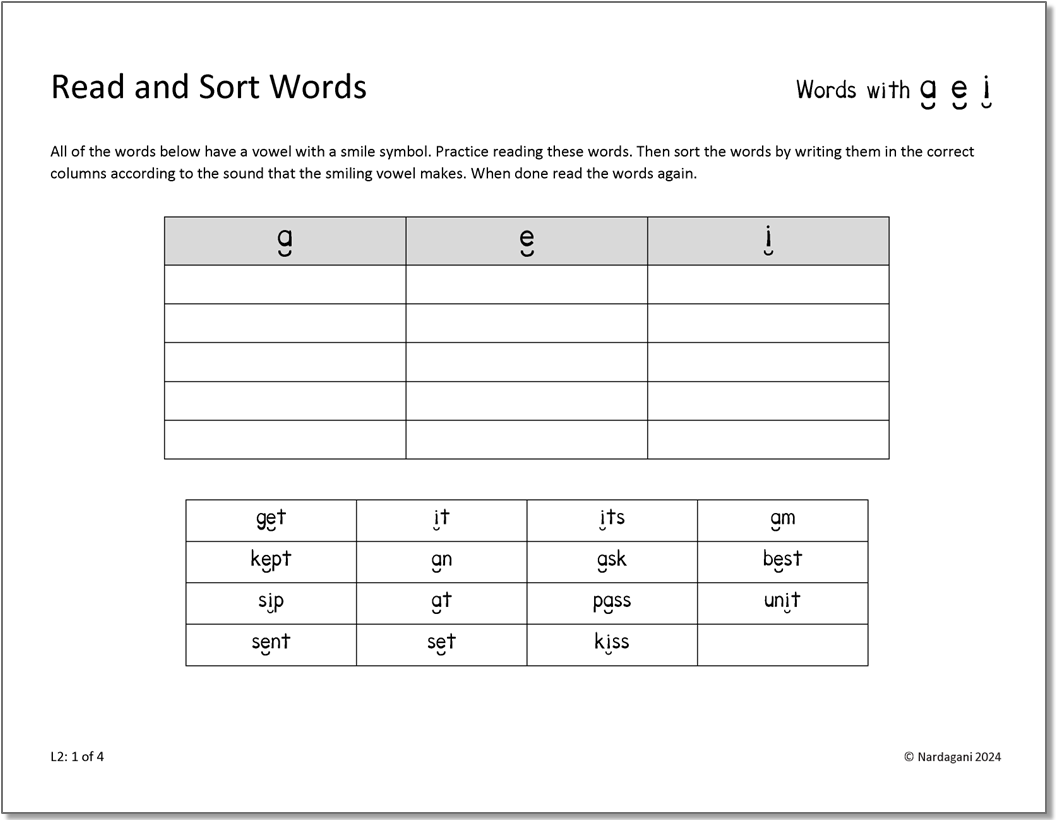 Read and Sort Words

Words with a e i

All of the words below have a vowel with a smile symbol. Practice reading these words. Then sort the words by writing them in the correct columns according to the sound that the smiling vowel makes. When done read the words again.

| a | e | i |
|---|---|---|
| | | |
| | | |
| | | |
| | | |
| | | |

| get | it | its | am |
|---|---|---|---|
| kept | an | ask | best |
| sip | at | pass | unit |
| sent | set | kiss | |

L2: 1 of 4

© Nardagani 2024